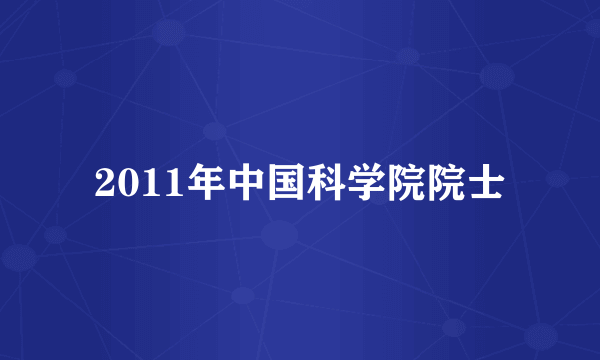 2011年中国科学院院士